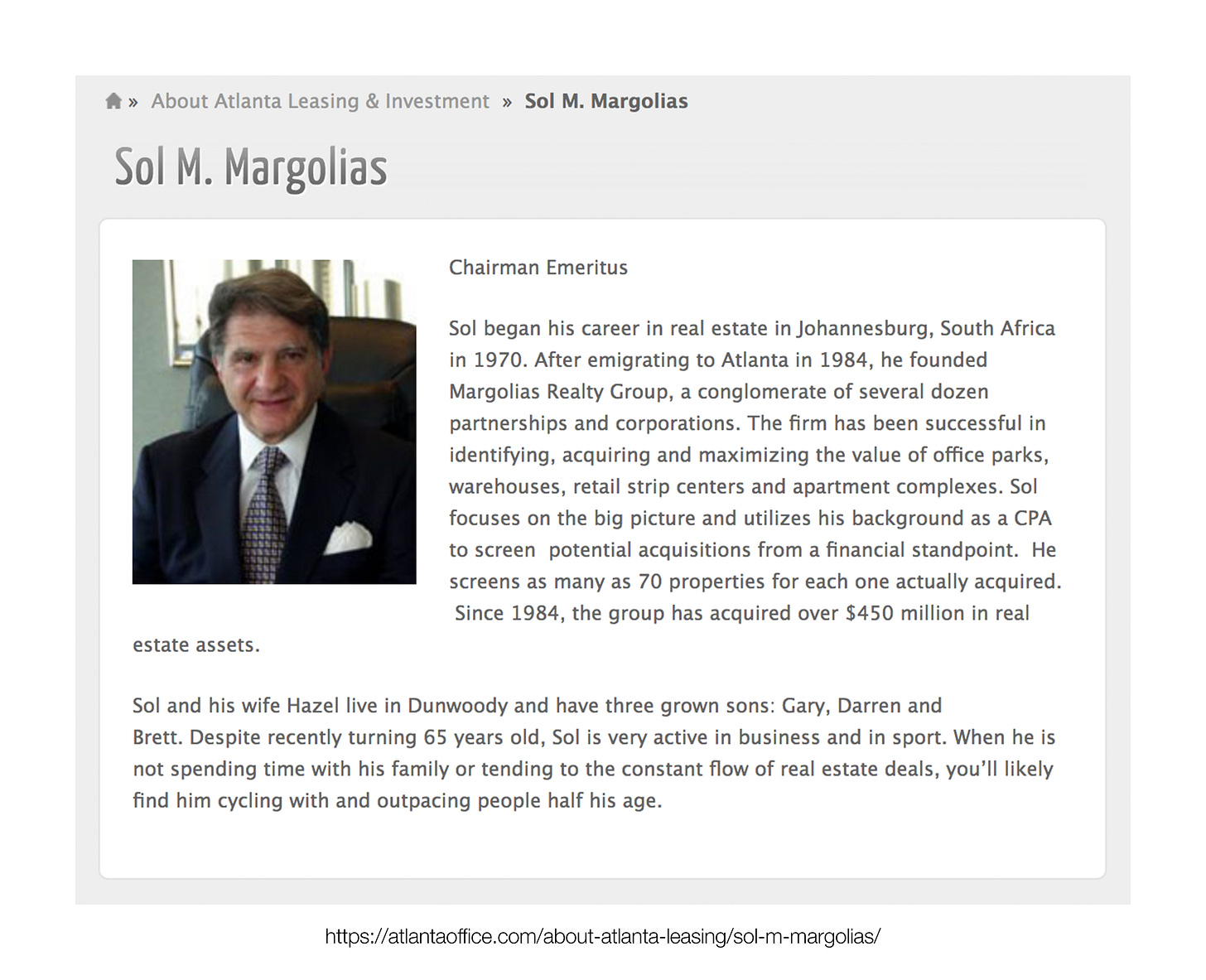 » About Atlanta Leasing & Investment » Sol M. Margolias

Sol M. Margolias

Chairman Emeritus

Sol began his career in real estate in Johannesburg, South Africa in 1970. After emigrating to Atlanta in 1984, he founded Margolias Realty Group, a conglomerate of several dozen partnerships and corporations. The firm has been successful in identifying, acquiring and maximizing the value of office parks, warehouses, retail strip centers and apartment complexes. Sol focuses on the big picture and utilizes his background as a CPA to screen potential acquisitions from a financial standpoint. He screens as many as 70 properties for each one actually acquired. Since 1984, the group has acquired over $450 million in real estate assets.

Sol and his wife Hazel live in Dunwoody and have three grown sons: Gary, Darren and Brett. Despite recently turning 65 years old, Sol is very active in business and in sport. When he is not spending time with his family or tending to the constant flow of real estate deals, you'll likely find him cycling with and outpacing people half his age.

https://atlantaoffice.com/about-atlanta-leasing/sol-m-margolias/